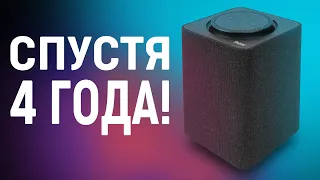 СПУСТЯ
4 ГОДА!